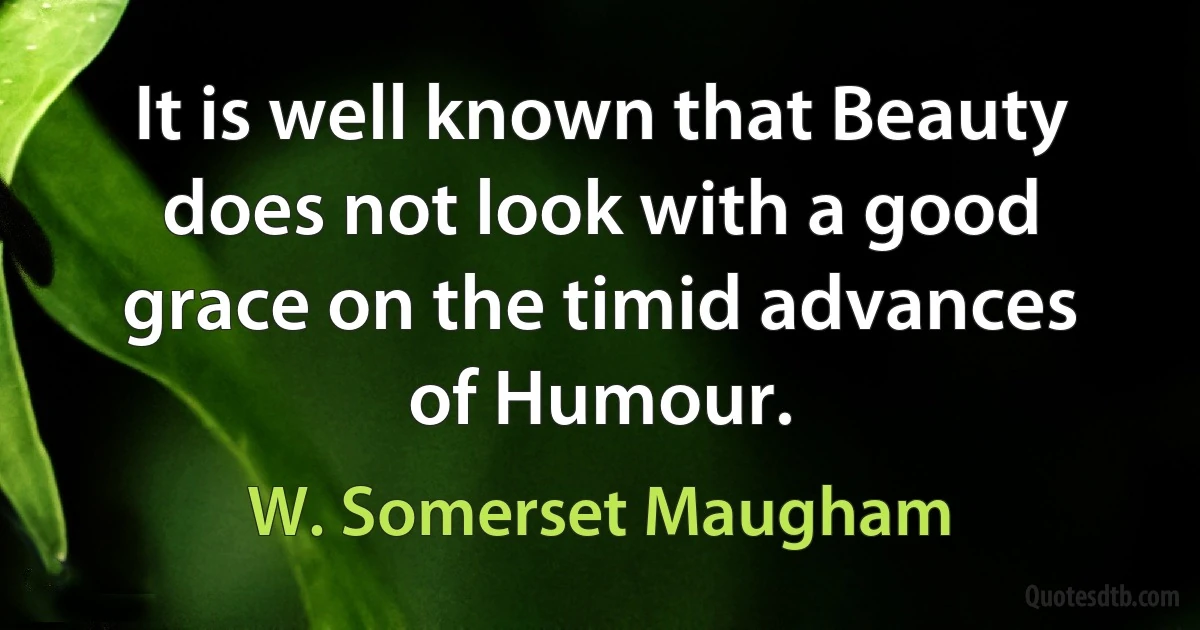 It is well known that Beauty does not look with a good grace on the timid advances of Humour.

W. Somerset Maugham

Quotesdtb.com